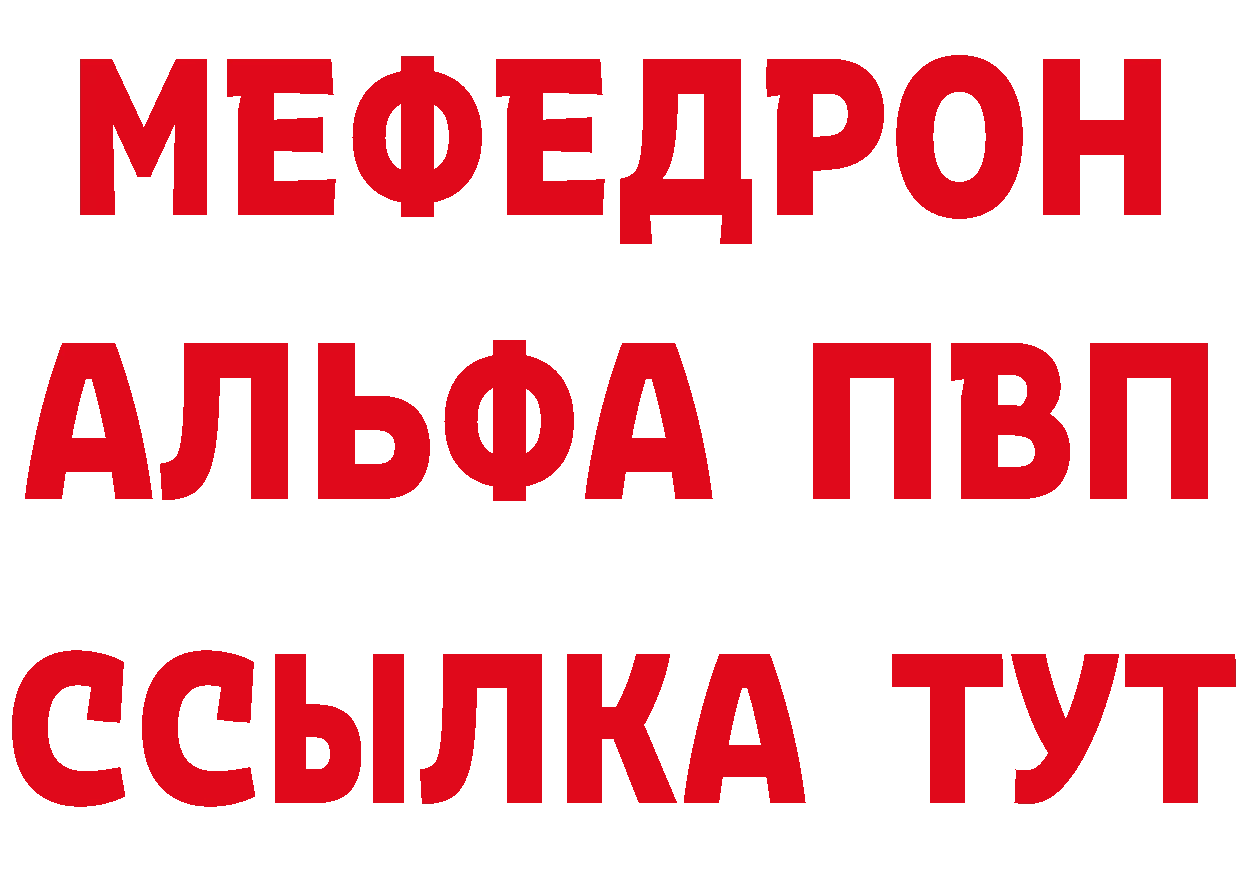 МЕФЕДРОН
АЛЬФА ПВП
ССЫЛКА ТУТ